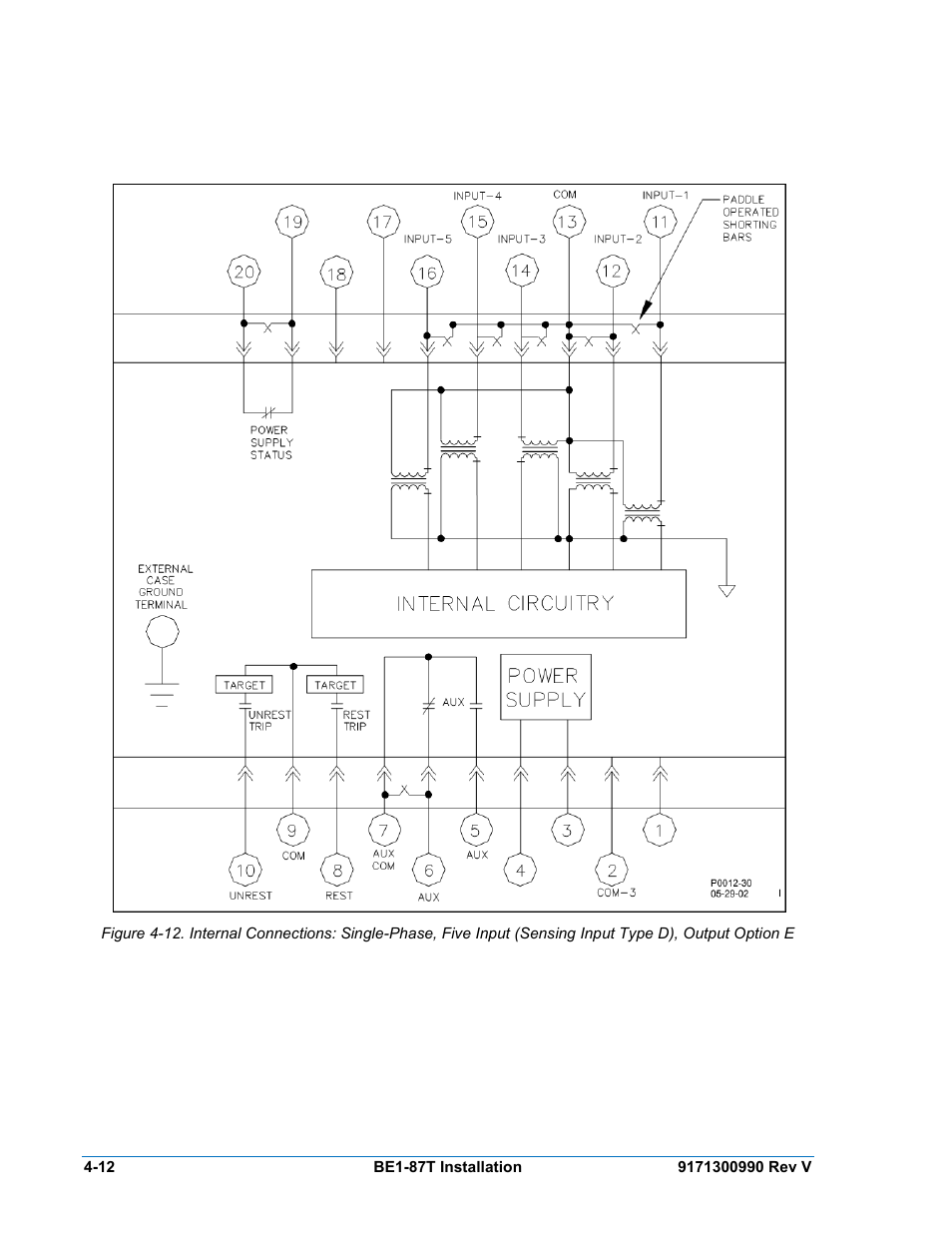 INPUT-4
COM
INPUT-1
PADDLE OPERATED SHORTING BARS
19
17
15
13
11
INPUT-5
INPUT-3
INPUT-2
20
18
16
14
12
POWER SUPPLY STATUS
EXTERNAL CASE GROUND TERMINAL
INTERNAL CIRCUITRY
TARGET
TARGET
UNREST TRIP
REST TRIP
AUX
POWER SUPPLY
9
COM
7
AUX COM
5
AUX
3
1
10
UNREST
8
REST
6
AUX
4
2
COM-3
P0012-30
05-29-02

Figure 4-12. Internal Connections: Single-Phase, Five Input (Sensing Input Type D), Output Option E

4-12
BE1-87T Installation
9171300990 Rev V